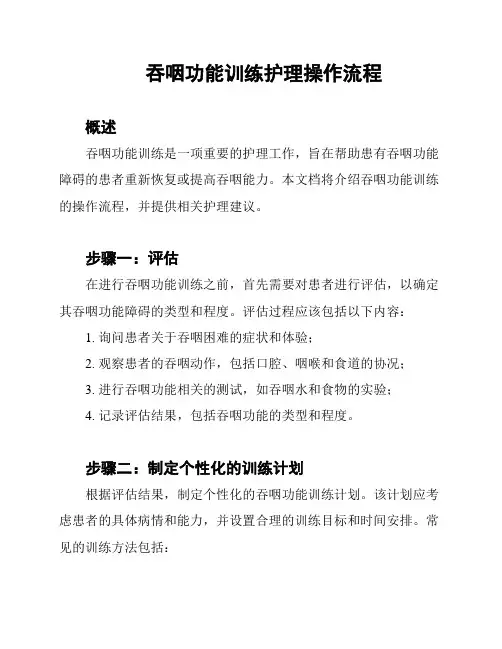 吞咽功能训练护理操作流程

概述

吞咽功能训练是一项重要的护理工作，旨在帮助患有吞咽功能障碍的患者重新恢复或提高吞咽能力。本文档将介绍吞咽功能训练的操作流程，并提供相关护理建议。

步骤一：评估

在进行吞咽功能训练之前，首先需要对患者进行评估，以确定其吞咽功能障碍的类型和程度。评估过程应该包括以下内容：

1. 询问患者关于吞咽困难的症状和体验；
2. 观察患者的吞咽动作，包括口腔、咽喉和食道的协况；
3. 进行吞咽功能相关的测试，如吞咽水和食物的实验；
4. 记录评估结果，包括吞咽功能的类型和程度。

步骤二：制定个性化的训练计划

根据评估结果，制定个性化的吞咽功能训练计划。该计划应考虑患者的具体病情和能力，并设置合理的训练目标和时间安排。常见的训练方法包括：